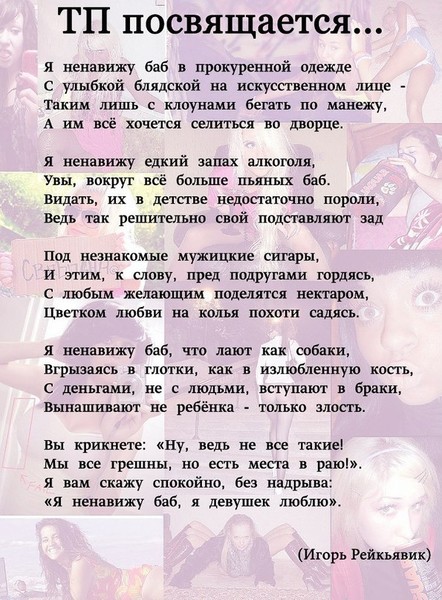 ТП посвящается...

Я ненавижу баб в прокуренной одежде
С улыбкой блядской на искусственном лице -
Таким лишь с клоунами бегать по манежу,
А им всё хочется селиться во дворце.

Я ненавижу едкий запах алкоголя,
Увы, вокруг всё больше пьяных баб.
Видать, их в детстве недостаточно пороли,
Ведь так решительно свой подставляют зад

Под незнакомые мужицкие сигары,
И этим, к слову, пред подругами гордясь,
С любым желающим поделятся нектаром,
Цветком любви на колья похоти садясь.

Я ненавижу баб, что лают как собаки,
Вгрызаясь в глотки, как в излюбленную кость,
С деньгами, не с людьми, вступают в браки,
Вынашивают не ребёнка - только злость.

Вы крикнете: «Ну, ведь не все такие!
Мы все грешны, но есть места в раю!».
Я вам скажу спокойно, без надрыва:
«Я ненавижу баб, я девушек люблю».

(Игорь Рейкьявик)